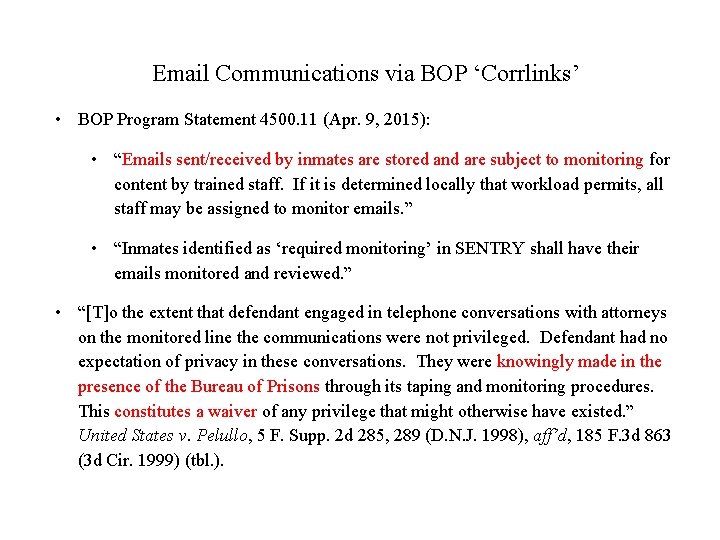 Email Communications via BOP ‘Corrlinks’

• BOP Program Statement 4500.11 (Apr. 9, 2015):

• “Emails sent/received by inmates are stored and are subject to monitoring for content by trained staff. If it is determined locally that workload permits, all staff may be assigned to monitor emails.”

• “Inmates identified as ‘required monitoring’ in SENTRY shall have their emails monitored and reviewed.”

• “[T]o the extent that defendant engaged in telephone conversations with attorneys on the monitored line the communications were not privileged. Defendant had no expectation of privacy in these conversations. They were knowingly made in the presence of the Bureau of Prisons through its taping and monitoring procedures. This constitutes a waiver of any privilege that might otherwise have existed.” United States v. Pelullo, 5 F. Supp. 2d 285, 289 (D.N.J. 1998), aff’d, 185 F.3d 863 (3d Cir. 1999) (tbl.).